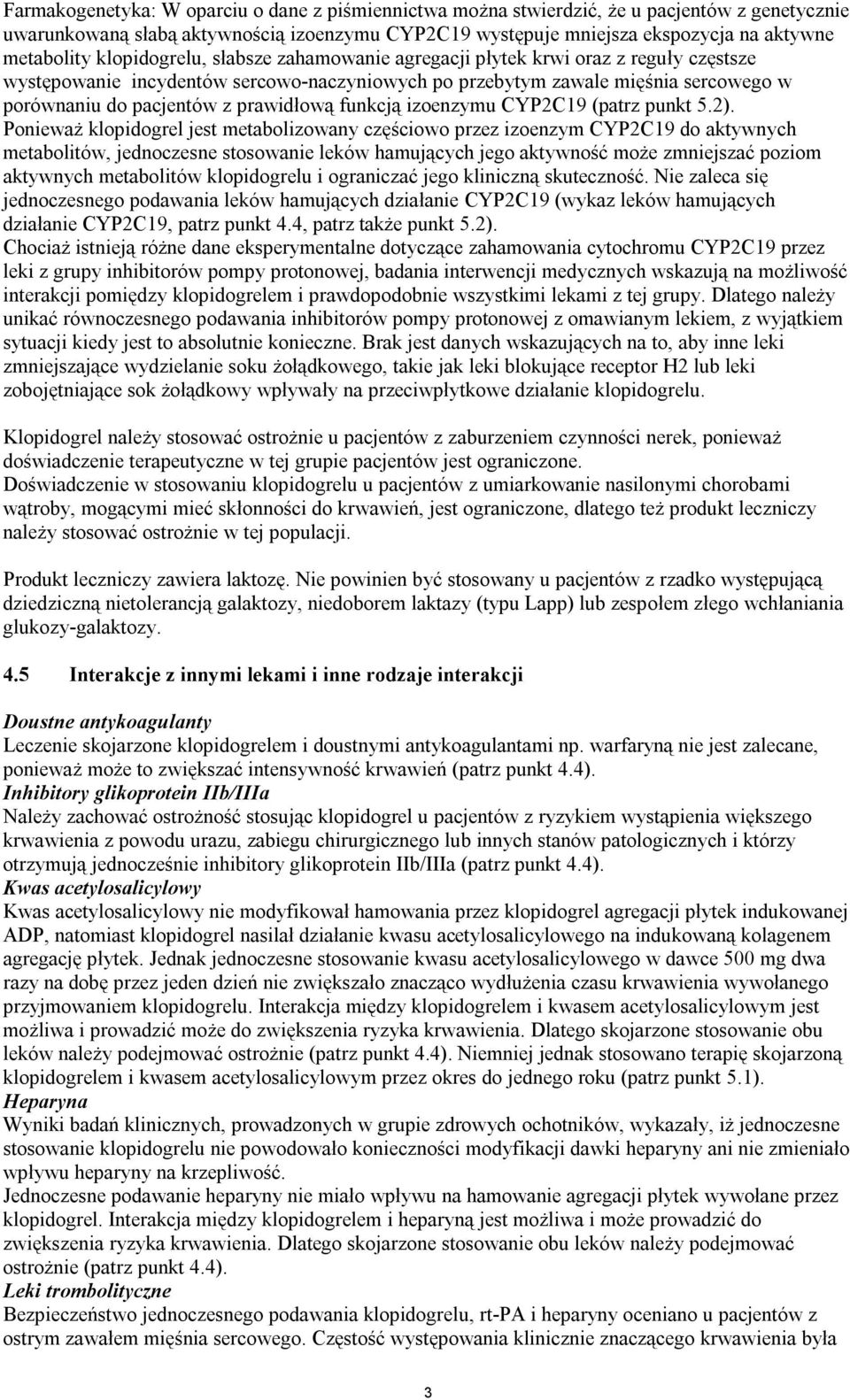 Farmakogenetyka: W oparciu o dane z piśmiennictwa można stwierdzić, że u pacjentów z genetycznie uwarunkowaną słabą aktywnością izoenzymu CYP2C19 występuje mniejsza ekspozycja na aktywne metabolity klopidogrelu, słabsze zahamowanie agregacji płytek krwi oraz z reguły częstsze występowanie incydentów sercowo-naczyniowych po przebytym zawale mięśnia sercowego w porównaniu do pacjentów z prawidłową funkcją izoenzymu CYP2C19 (patrz punkt 5.2).
Ponieważ klopidogrel jest metabolizowany częściowo przez izoenzym CYP2C19 do aktywnych metabolitów, jednoczesne stosowanie leków hamujących jego aktywność może zmniejszać poziom aktywnych metabolitów klopidogrelu i ograniczać jego kliniczną skuteczność. Nie zaleca się jednoczesnego podawania leków hamujących działanie CYP2C19 (wykaz leków hamujących działanie CYP2C19, patrz punkt 4.4, patrz także punkt 5.2).
Chociaż istnieją różne dane eksperymentalne dotyczące zahamowania cytochromu CYP2C19 przez leki z grupy inhibitorów pompy protonowej, badania interwencji medycznych wskazują na możliwość interakcji pomiędzy klopidogrelem i prawdopodobnie wszystkimi lekami z tej grupy. Dlatego należy unikać równoczesnego podawania inhibitorów pompy protonowej z omawianym lekiem, z wyjątkiem sytuacji kiedy jest to absolutnie konieczne. Brak jest danych wskazujących na to, aby inne leki zmniejszające wydzielanie soku żołądkowego, takie jak leki blokujące receptor H2 lub leki zobojętniające sok żołądkowy wpływały na przeciwpłytkowe działanie klopidogrelu.

Klopidogrel należy stosować ostrożnie u pacjentów z zaburzeniem czynności nerek, ponieważ doświadczenie terapeutyczne w tej grupie pacjentów jest ograniczone.
Doświadczenie w stosowaniu klopidogrelu u pacjentów z umiarkowanie nasilonymi chorobami wątroby, mogącymi mieć skłonności do krwawień, jest ograniczone, dlatego też produkt leczniczy należy stosować ostrożnie w tej populacji.

Produkt leczniczy zawiera laktozę. Nie powinien być stosowany u pacjentów z rzadko występującą dziedziczną nietolerancją galaktozy, niedoborem laktazy (typu Lapp) lub zespołem złego wchłaniania glukozy-galaktozy.

4.5 Interakcje z innymi lekami i inne rodzaje interakcji

Doustne antykoagulanty
Leczenie skojarzone klopidogrelem i doustnymi antykoagulantami np. warfaryną nie jest zalecane, ponieważ może to zwiększać intensywność krwawień (patrz punkt 4.4).
Inhibitory glikoprotein IIb/IIIa
Należy zachować ostrożność stosując klopidogrel u pacjentów z ryzykiem wystąpienia większego krwawienia z powodu urazu, zabiegu chirurgicznego lub innych stanów patologicznych i którzy otrzymują jednocześnie inhibitory glikoprotein IIb/IIIa (patrz punkt 4.4).
Kwas acetylosalicylowy
Kwas acetylosalicylowy nie modyfikował hamowania przez klopidogrel agregacji płytek indukowanej ADP, natomiast klopidogrel nasilał działanie kwasu acetylosalicylowego na indukowaną kolagenem agregację płytek. Jednak jednoczesne stosowanie kwasu acetylosalicylowego w dawce 500 mg dwa razy na dobę przez jeden dzień nie zwiększało znacząco wydłużenia czasu krwawienia wywołanego przyjmowaniem klopidogrelu. Interakcja między klopidogrelem i kwasem acetylosalicylowym jest możliwa i prowadzić może do zwiększenia ryzyka krwawienia. Dlatego skojarzone stosowanie obu leków należy podejmować ostrożnie (patrz punkt 4.4). Niemniej jednak stosowano terapię skojarzoną klopidogrelem i kwasem acetylosalicylowym przez okres do jednego roku (patrz punkt 5.1).
Heparyna
Wyniki badań klinicznych, prowadzonych w grupie zdrowych ochotników, wykazały, iż jednoczesne stosowanie klopidogrelu nie powodowało konieczności modyfikacji dawki heparyny ani nie zmieniało wpływu heparyny na krzepliwość.
Jednoczesne podawanie heparyny nie miało wpływu na hamowanie agregacji płytek wywołane przez klopidogrel. Interakcja między klopidogrelem i heparyną jest możliwa i może prowadzić do zwiększenia ryzyka krwawienia. Dlatego skojarzone stosowanie obu leków należy podejmować ostrożnie (patrz punkt 4.4).
Leki trombolityczne
Bezpieczeństwo jednoczesnego podawania klopidogrelu, rt-PA i heparyny oceniano u pacjentów z ostrym zawałem mięśnia sercowego. Częstość występowania klinicznie znaczącego krwawienia była

3